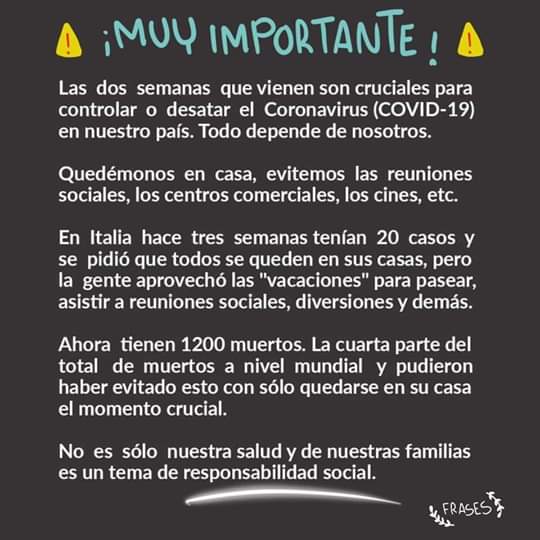 ¡MUY IMPORTANTE!

Las dos semanas que vienen son cruciales para controlar o desatar el Coronavirus (COVID-19) en nuestro país. Todo depende de nosotros.

Quedémonos en casa, evitemos las reuniones sociales, los centros comerciales, los cines, etc.

En Italia hace tres semanas tenían 20 casos y se pidió que todos se queden en sus casas, pero la gente aprovechó las "vacaciones" para pasear, asistir a reuniones sociales, diversiones y demás.

Ahora tienen 1200 muertos. La cuarta parte del total de muertos a nivel mundial y pudieron haber evitado esto con sólo quedarse en su casa el momento crucial.

No es sólo nuestra salud y de nuestras familias es un tema de responsabilidad social.

FRASES